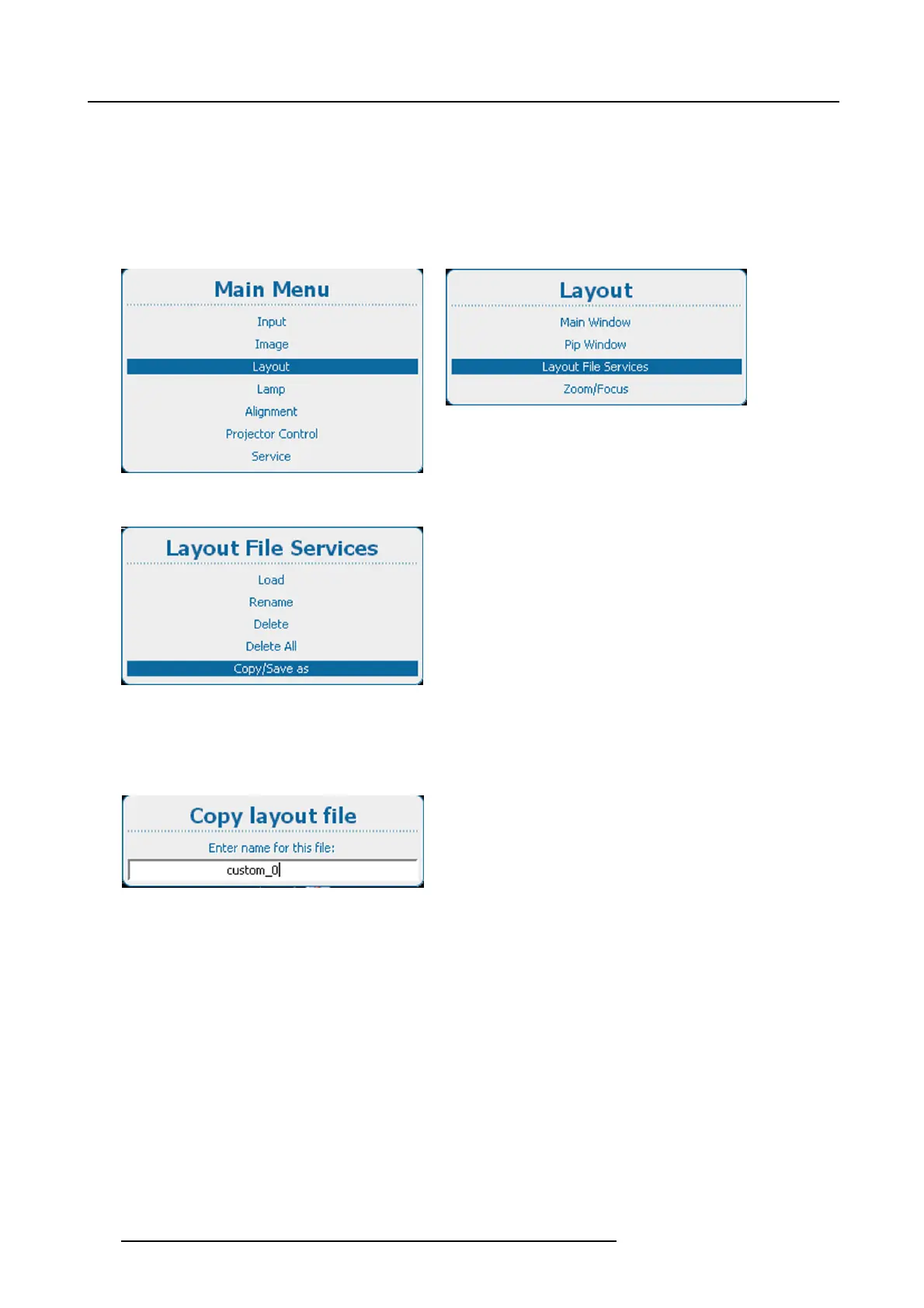 Main Menu

Input
Image
Layout
Lamp
Alignment
Projector Control
Service

Layout

Main Window
Pip Window
Layout File Services
Zoom/Focus

Layout File Services

Load
Rename
Delete
Delete All
Copy/Save as

Copy layout file

Enter name for this file:
custom_0